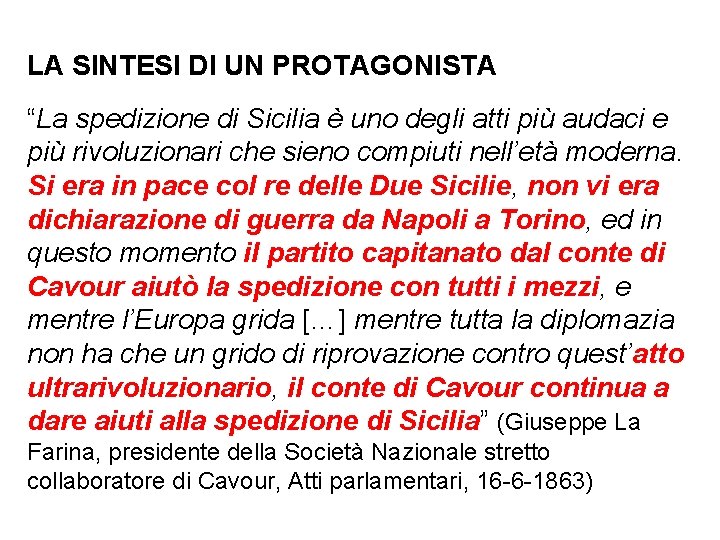 LA SINTESI DI UN PROTAGONISTA

“La spedizione di Sicilia è uno degli atti più audaci e più rivoluzionari che sieno compiuti nell’età moderna. Si era in pace col re delle Due Sicilie, non vi era dichiarazione di guerra da Napoli a Torino, ed in questo momento il partito capitanato dal conte di Cavour aiutò la spedizione con tutti i mezzi, e mentre l’Europa grida [...] mentre tutta la diplomazia non ha che un grido di riprovazione contro quest’atto ultrarivoluzionario, il conte di Cavour continua a dare aiuti alla spedizione di Sicilia” (Giuseppe La Farina, presidente della Società Nazionale stretto collaboratore di Cavour, Atti parlamentari, 16-6-1863)